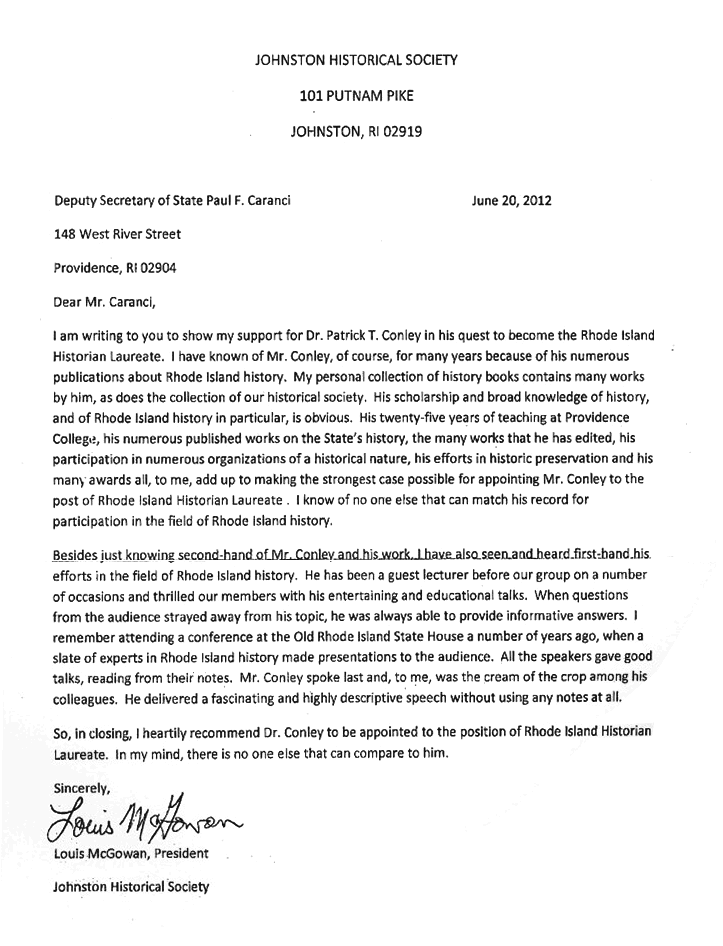 JOHNSTON HISTORICAL SOCIETY

101 PUTNAM PIKE

JOHNSTON, RI 02919

Deputy Secretary of State Paul F. Caranci June 20, 2012

148 West River Street

Providence, RI 02904

Dear Mr. Caranci,

I am writing to you to show my support for Dr. Patrick T. Conley in his quest to become the Rhode Island Historian Laureate. I have known of Mr. Conley, of course, for many years because of his numerous publications about Rhode Island history. My personal collection of history books contains many works by him, as does the collection of our historical society. His scholarship and broad knowledge of history, and of Rhode Island history in particular, is obvious. His twenty-five years of teaching at Providence College, his numerous published works on the State's history, the many works that he has edited, his participation in numerous organizations of a historical nature, his efforts in historic preservation and his many awards all, to me, add up to making the strongest case possible for appointing Mr. Conley to the post of Rhode Island Historian Laureate . I know of no one else that can match his record for participation in the field of Rhode Island history.

Besides just knowing second-hand of Mr. Conley and his work, I have also seen and heard first-hand his efforts in the field of Rhode Island history. He has been a guest lecturer before our group on a number of occasions and thrilled our members with his entertaining and educational talks. When questions from the audience strayed away from his topic, he was always able to provide informative answers. I remember attending a conference at the Old Rhode Island State House a number of years ago, when a slate of experts in Rhode Island history made presentations to the audience. All the speakers gave good talks, reading from their notes. Mr. Conley spoke last and, to me, was the cream of the crop among his colleagues. He delivered a fascinating and highly descriptive speech without using any notes at all.

So, in closing, I heartily recommend Dr. Conley to be appointed to the position of Rhode Island Historian Laureate. In my mind, there is no one else that can compare to him.

Sincerely,

Louis McGowan

Louis McGowan, President

Johnston Historical Society